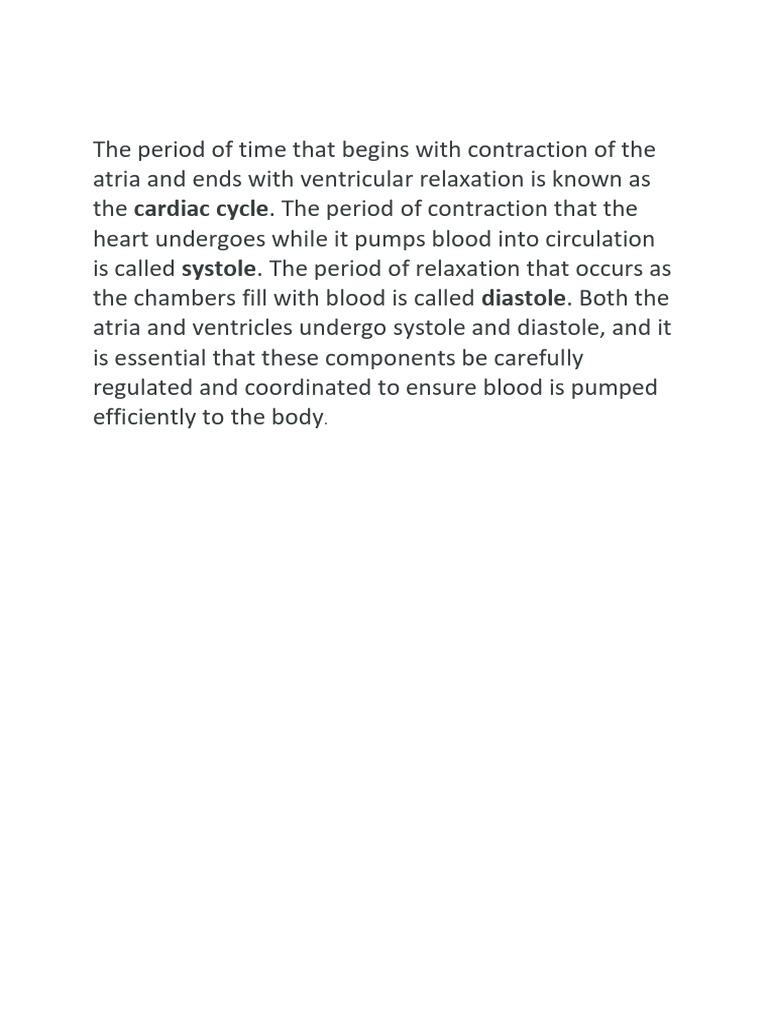 The period of time that begins with contraction of the atria and ends with ventricular relaxation is known as the cardiac cycle. The period of contraction that the heart undergoes while it pumps blood into circulation is called systole. The period of relaxation that occurs as the chambers fill with blood is called diastole. Both the atria and ventricles undergo systole and diastole, and it is essential that these components be carefully regulated and coordinated to ensure blood is pumped efficiently to the body.